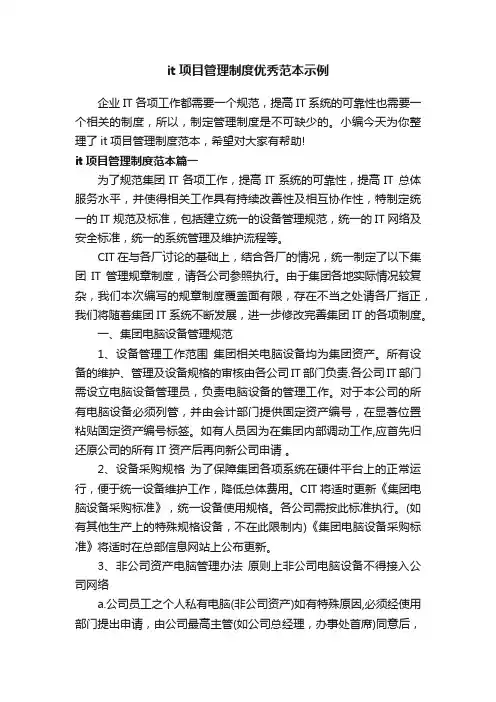 it 项目管理制度优秀范本示例

企业 IT 各项工作都需要一个规范，提高 IT 系统的可靠性也需要一个相关的制度，所以，制定管理制度是不可缺少的。小编今天为你整理了 it 项目管理制度范本，希望对大家有帮助!

it 项目管理制度范本篇一

为了规范集团 IT 各项工作，提高 IT 系统的可靠性，提高 IT 总体服务水平，并使得相关工作具有持续改善性及相互协作性，特制定统一的 IT 规范及标准，包括建立统一的设备管理规范，统一的 IT 网络及安全标准，统一的系统管理及维护流程等。

CIT 在与各厂讨论的基础上，结合各厂的情况，统一制定了以下集团 IT 管理规章制度，请各公司参照执行。由于集团各地实际情况较复杂，我们本次编写的规章制度覆盖面有限，存在不当之处请各厂指正，我们将随着集团 IT 系统不断发展，进一步修改完善集团 IT 的各项制度。

一、集团电脑设备管理规范

1、设备管理工作范围 集团相关电脑设备均为集团资产。所有设备的维护、管理及设备规格的审核由各公司 IT 部门负责.各公司 IT 部门需设立电脑设备管理员，负责电脑设备的管理工作。对于本公司的所有电脑设备必须列管，并由会计部门提供固定资产编号，在显著位置粘贴固定资产编号标签。如有人员因为在集团内部调动工作,应首先归还原公司的所有 IT 资产后再向新公司申请 。

2、设备采购规格 为了保障集团各项系统在硬件平台上的正常运行，便于统一设备维护工作，降低总体费用。CIT 将适时更新《集团电脑设备采购标准》，统一设备使用规格。各公司需按此标准执行。(如有其他生产上的特殊规格设备，不在此限制内)《集团电脑设备采购标准》将适时在总部信息网站上公布更新。

3、非公司资产电脑管理办法 原则上非公司电脑设备不得接入公司网络

a.公司员工之个人私有电脑(非公司资产)如有特殊原因,必须经使用部门提出申请，由公司最高主管(如公司总经理，办事处首席)同意后，